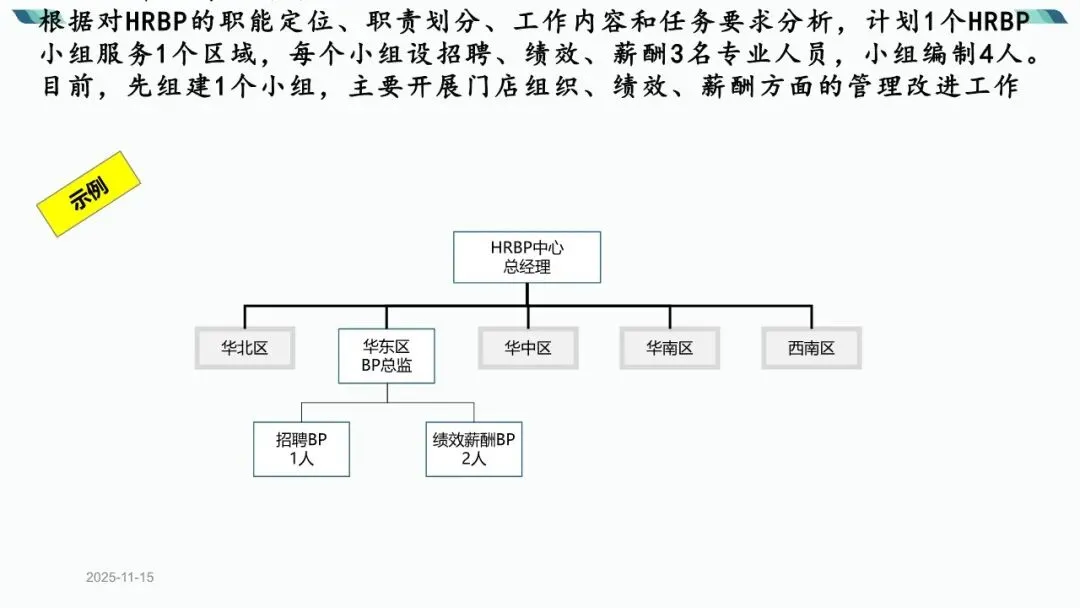 根据对HRBP的职能定位、职责划分、工作内容和任务要求分析，计划1个HRBP小组服务1个区域，每个小组设招聘、绩效、薪酬3名专业人员，小组编制4人。目前，先组建1个小组，主要开展门店组织、绩效、薪酬方面的管理改进工作

示例

HRBP中心
总经理

华北区

华东区
BP总监

华中区

华南区

西南区

招聘BP
1人

绩效薪酬BP
2人

2025-11-15